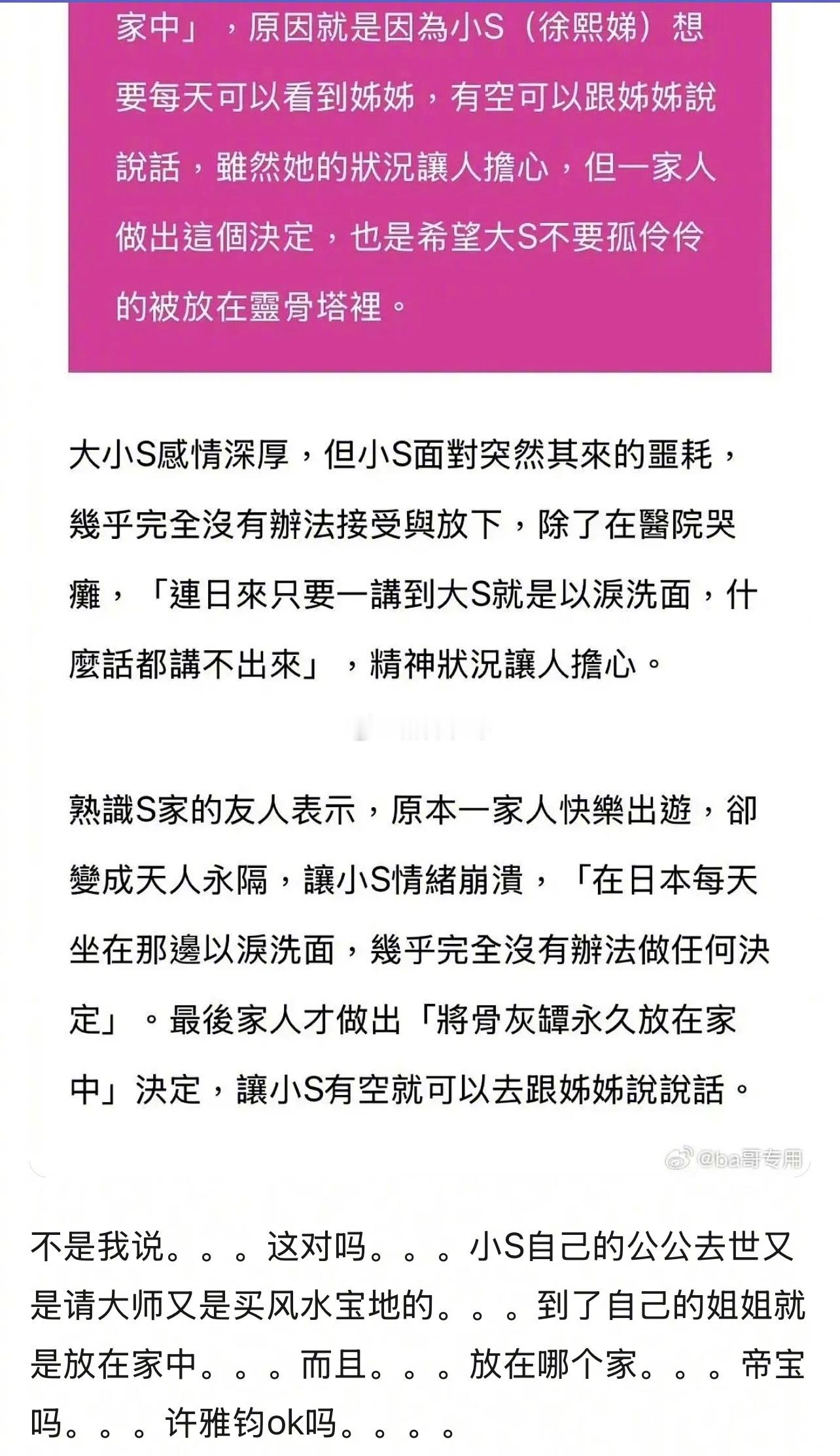 家中」，原因就是因為小S（徐熙娣）想要每天可以看到姊姊，有空可以跟姊姊說說話，雖然她的狀況讓人擔心，但一家人做出這個決定，也是希望大S不要孤伶伶的被放在靈骨塔裡。

大小S感情深厚，但小S面對突然其來的噩耗，幾乎完全沒有辦法接受與放下，除了在醫院哭癱，「連日來只要一講到大S就是以淚洗面，什麼話都講不出來」，精神狀況讓人擔心。

熟識S家的友人表示，原本一家人快樂出遊，卻變成天人永隔，讓小S情緒崩潰，「在日本每天坐在那邊以淚洗面，幾乎完全沒有辦法做任何決定」。最後家人才做出「將骨灰罈永久放在家中」決定，讓小S有空就可以去跟姊姊說說話。

@ba哥专用

不是我说。。。这对吗。。。小S自己的公公去世又是请大师又是买风水宝地的。。。到了自己的姐姐就是放在家中。。。而且。。。放在哪个家。。。帝宝吗。。。许雅钧ok吗。。。。